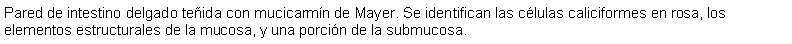 Pared de intestino delgado teñida con mucicarmín de Mayer. Se identifican las células caliciformes en rosa, los elementos estructurales de la mucosa, y una porción de la submucosa.